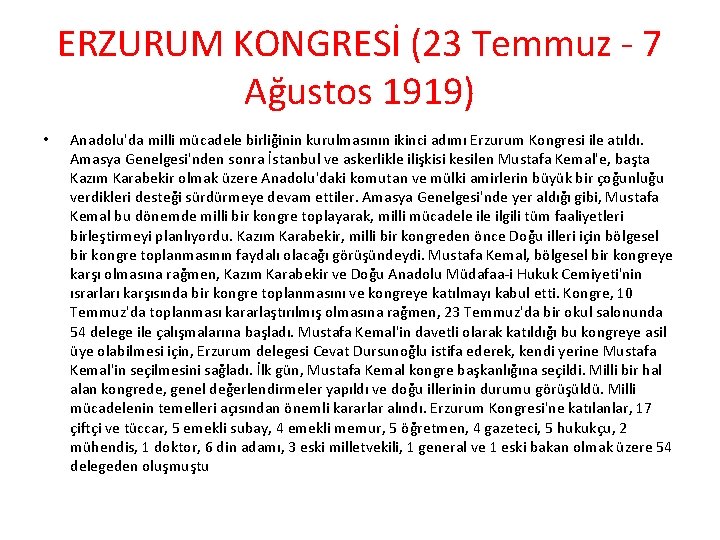 ERZURUM KONGRESİ (23 Temmuz - 7 Ağustos 1919)

• Anadolu'da milli mücadele birliğinin kurulmasının ikinci adımı Erzurum Kongresi ile atıldı. Amasya Genelgesi'nden sonra İstanbul ve askerlikle ilişkisi kesilen Mustafa Kemal'e, başta Kazım Karabekir olmak üzere Anadolu'daki komutan ve mülki amirlerin büyük bir çoğunluğu verdikleri desteği sürdürmeye devam ettiler. Amasya Genelgesi'nde yer aldığı gibi, Mustafa Kemal bu dönemde milli bir kongre toplayarak, milli mücadele ile ilgili tüm faaliyetleri birleştirmeyi planlıyordu. Kazım Karabekir, milli bir kongreden önce Doğu illeri için bölgesel bir kongre toplanmasının faydalı olacağı görüşündeydi. Mustafa Kemal, bölgesel bir kongreye karşı olmasına rağmen, Kazım Karabekir ve Doğu Anadolu Müdafaa-i Hukuk Cemiyeti'nin ısrarları karşısında bir kongre toplanmasını ve kongreye katılmayı kabul etti. Kongre, 10 Temmuz'da toplanması kararlaştırılmış olmasına rağmen, 23 Temmuz'da bir okul salonunda 54 delege ile çalışmalarına başladı. Mustafa Kemal'in davetli olarak katıldığı bu kongreye asil üye olabilmesi için, Erzurum delegesi Cevat Dursunoğlu istifa ederek, kendi yerine Mustafa Kemal'in seçilmesini sağladı. İlk gün, Mustafa Kemal kongre başkanlığına seçildi. Milli bir hal alan kongrede, genel değerlendirmeler yapıldı ve doğu illerinin durumu görüşüldü. Milli mücadelenin temelleri açısından önemli kararlar alındı. Erzurum Kongresi'ne katılanlar, 17 çiftçi ve tüccar, 5 emekli subay, 4 emekli memur, 5 öğretmen, 4 gazeteci, 5 hukukçu, 2 mühendis, 1 doktor, 6 din adamı, 3 eski milletvekili, 1 general ve 1 eski bakan olmak üzere 54 delegeden oluşmuştu